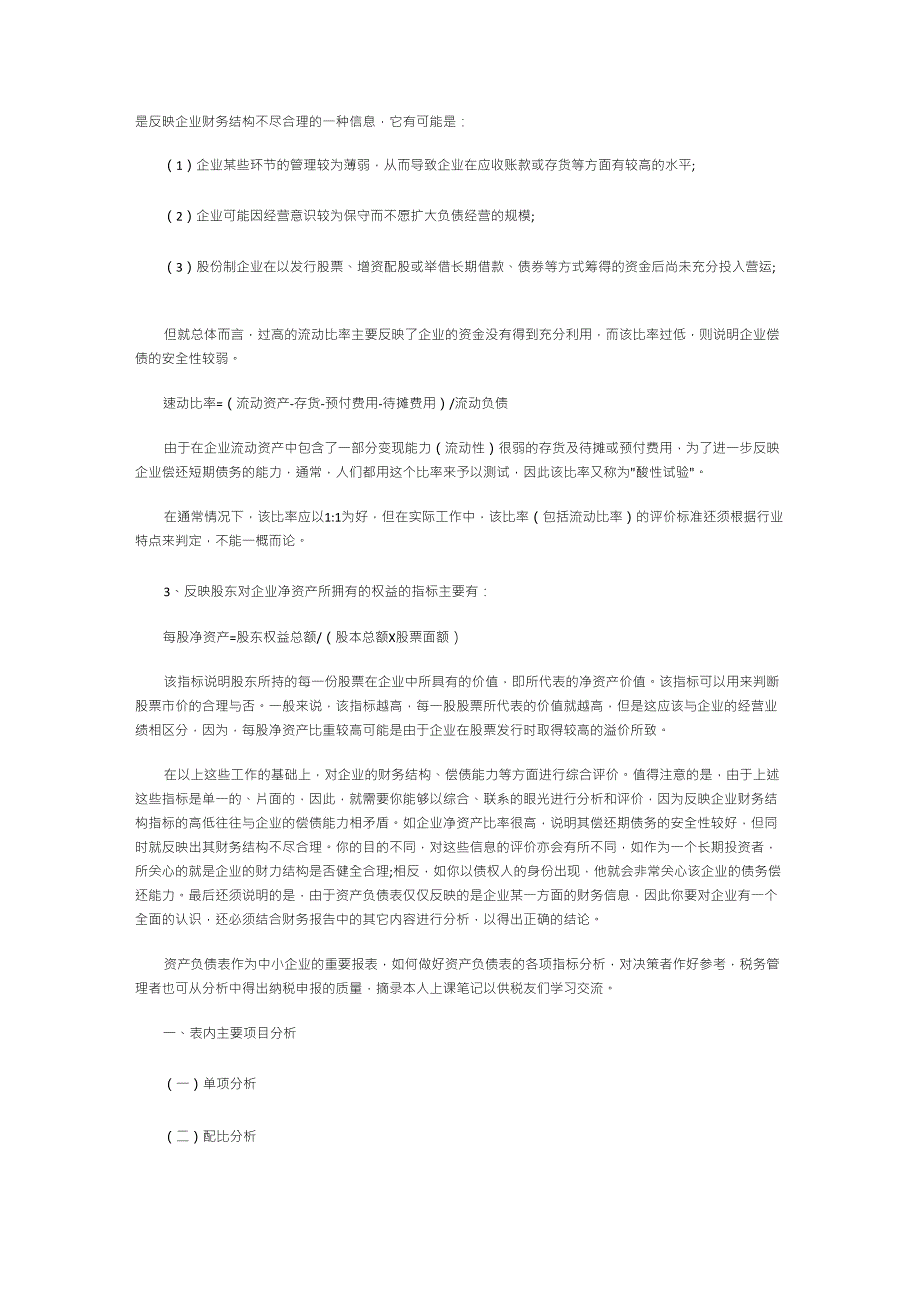 是反映企业财务结构不尽合理的一种信息，它有可能是：

（1）企业某些环节的管理较为薄弱，从而导致企业在应收账款或存货等方面有较高的水平;

（2）企业可能因经营意识较为保守而不愿扩大负债经营的规模;

（3）股份制企业在以发行股票、增资配股或举借长期借款、债券等方式筹得的资金后尚未充分投入营运;

但就总体而言，过高的流动比率主要反映了企业的资金没有得到充分利用，而该比率过低，则说明企业偿债的安全性较弱。

速动比率=（流动资产-存货-预付费用-待摊费用）/流动负债

由于在企业流动资产中包含了一部分变现能力（流动性）很弱的存货及待摊或预付费用，为了进一步反映企业偿还短期债务的能力，通常，人们都用这个比率来予以测试，因此该比率又称为"酸性试验"。

在通常情况下，该比率应以1:1为好，但在实际工作中，该比率（包括流动比率）的评价标准还须根据行业特点来判定，不能一概而论。

3、反映股东对企业净资产所拥有的权益的指标主要有：

每股净资产=股东权益总额/（股本总额X股票面额）

该指标说明股东所持的每一份股票在企业中所具有的价值，即所代表的净资产价值。该指标可以用来判断股票市价的合理与否。一般来说，该指标越高，每一股股票所代表的价值就越高，但是这应该与企业的经营业绩相区分，因为，每股净资产比重较高可能是由于企业在股票发行时取得较高的溢价所致。

在以上这些工作的基础上，对企业的财务结构、偿债能力等方面进行综合评价。值得注意的是，由于上述这些指标是单一的、片面的，因此，就需要你能够以综合、联系的眼光进行分析和评价，因为反映企业财务结构指标的高低往往与企业的偿债能力相矛盾。如企业净资产比率很高，说明其偿还期债务的安全性较好，但同时就反映出其财务结构不尽合理。你的目的不同，对这些信息的评价亦会有所不同，如作为一个长期投资者，所关心的就是企业的财力结构是否健全合理;相反，如你以债权人的身份出现，他就会非常关心该企业的债务偿还能力。最后还须说明的是，由于资产负债表仅仅反映的是企业某一方面的财务信息，因此你要对企业有一个全面的认识，还必须结合财务报告中的其它内容进行分析，以得出正确的结论。

资产负债表作为中小企业的重要报表，如何做好资产负债表的各项指标分析，对决策者作好参考，税务管理者也可从分析中得出纳税申报的质量，摘录本人上课笔记以供税友们学习交流。

一、表内主要项目分析

（一）单项分析

（二）配比分析